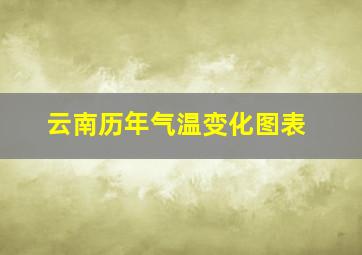 云南历年气温变化图表